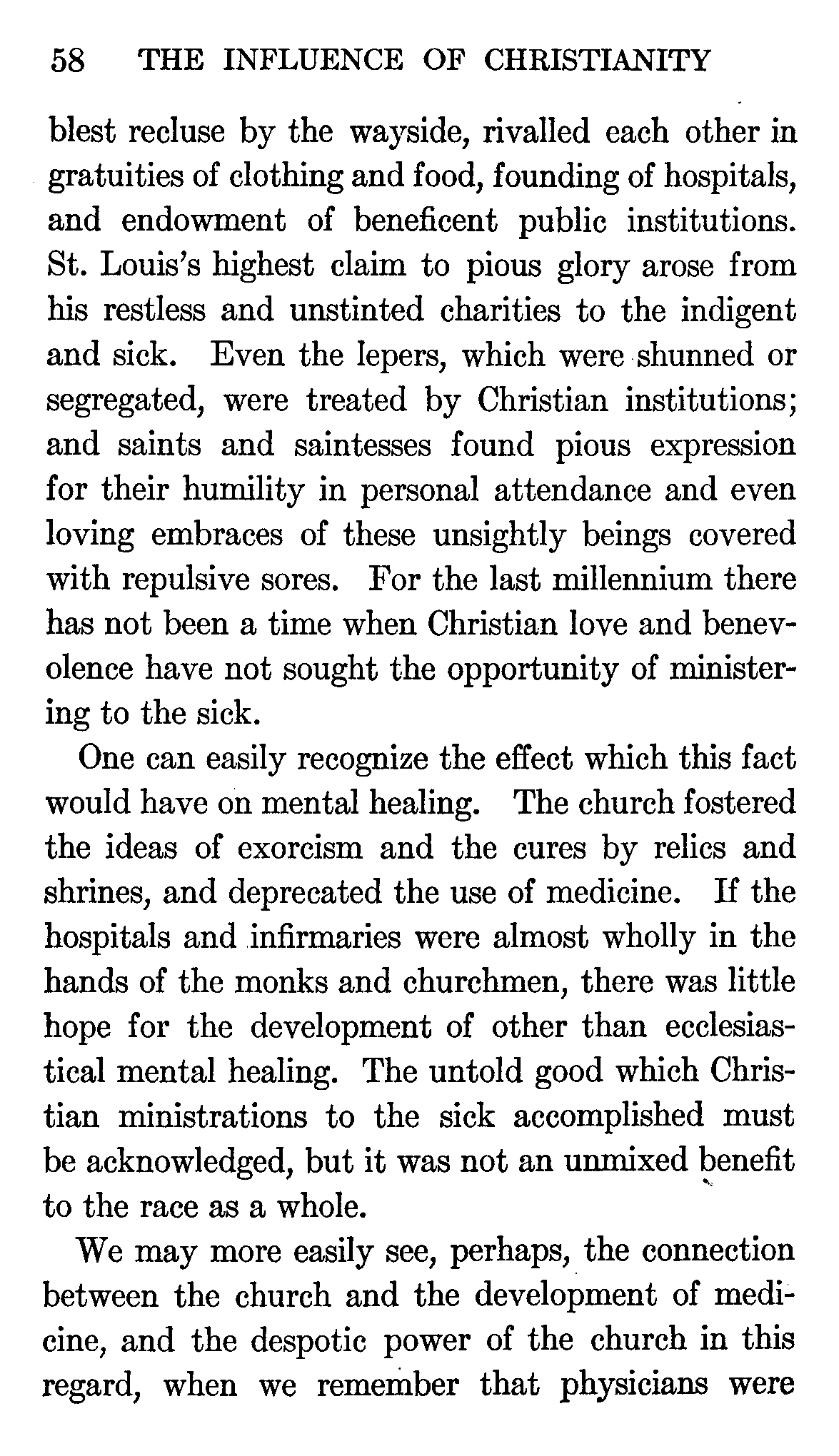 58 THE INFLUENCE OF CHRISTIANITY

blest recluse by the wayside, rivalled each other in gratuities of clothing and food, founding of hospitals, and endowment of beneficent public institutions. St. Louis's highest claim to pious glory arose from his restless and unstinted charities to the indigent and sick. Even the lepers, which were shunned or segregated, were treated by Christian institutions; and saints and saintesses found pious expression for their humility in personal attendance and even loving embraces of these unsightly beings covered with repulsive sores. For the last millennium there has not been a time when Christian love and benevolence have not sought the opportunity of ministering to the sick.

One can easily recognize the effect which this fact would have on mental healing. The church fostered the ideas of exorcism and the cures by relics and shrines, and deprecated the use of medicine. If the hospitals and infirmaries were almost wholly in the hands of the monks and churchmen, there was little hope for the development of other than ecclesiastical mental healing. The untold good which Christian ministrations to the sick accomplished must be acknowledged, but it was not an unmixed benefit to the race as a whole.

We may more easily see, perhaps, the connection between the church and the development of medicine, and the despotic power of the church in this regard, when we remember that physicians were